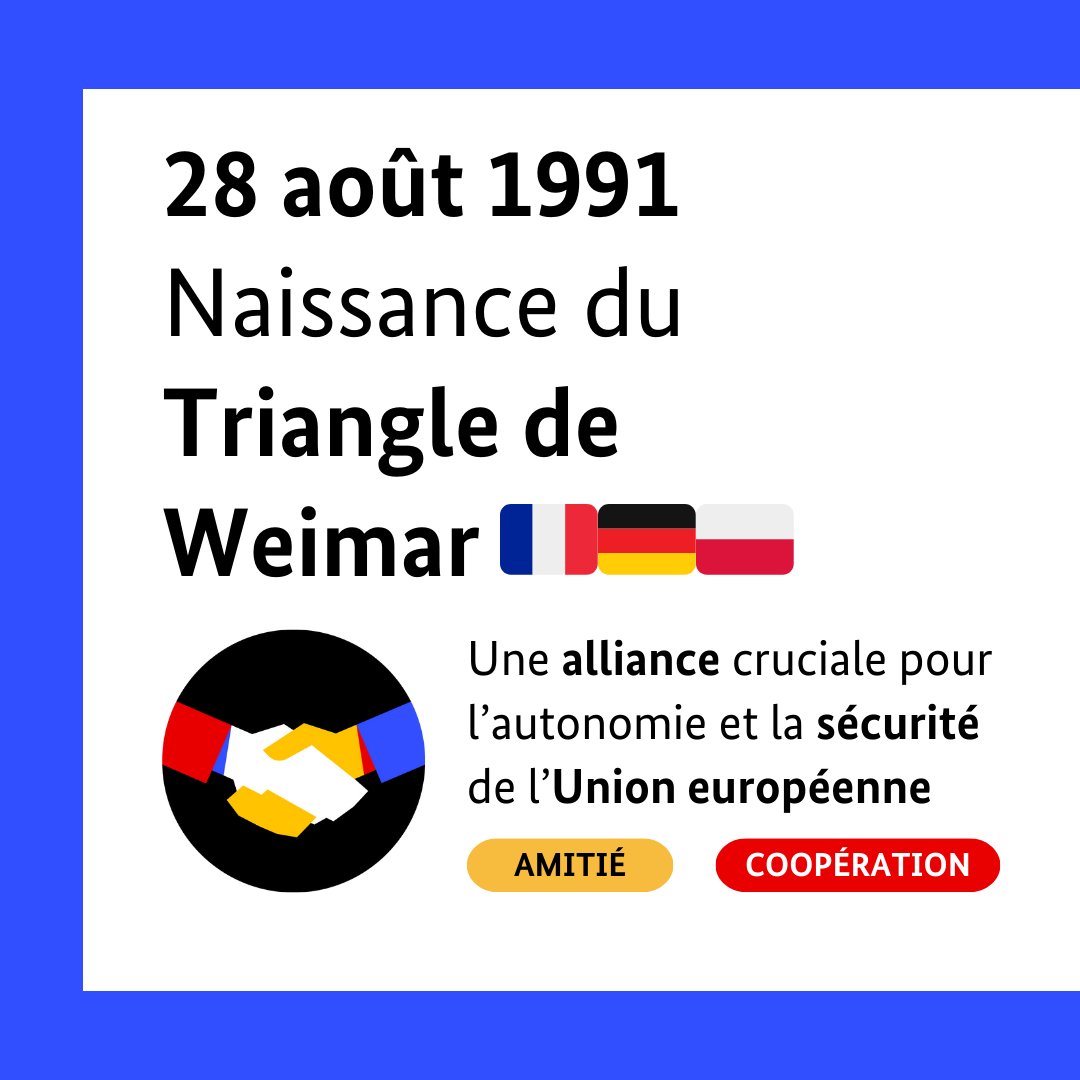 28 août 1991
Naissance du
Triangle de
Weimar

Une alliance cruciale pour l'autonomie et la sécurité de l'Union européenne

AMITIÉ

COOPÉRATION